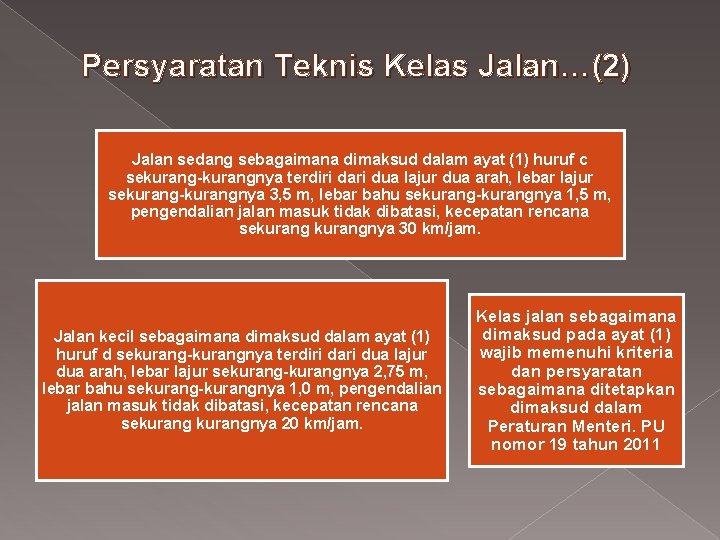 Persyaratan Teknis Kelas Jalan…(2)

Jalan sedang sebagaimana dimaksud dalam ayat (1) huruf c sekurang-kurangnya terdiri dari dua lajur dua arah, lebar lajur sekurang-kurangnya 3,5 m, lebar bahu sekurang-kurangnya 1,5 m, pengendalian jalan masuk tidak dibatasi, kecepatan rencana sekurang kurangnya 30 km/jam.

Jalan kecil sebagaimana dimaksud dalam ayat (1) huruf d sekurang-kurangnya terdiri dari dua lajur dua arah, lebar lajur sekurang-kurangnya 2,75 m, lebar bahu sekurang-kurangnya 1,0 m, pengendalian jalan masuk tidak dibatasi, kecepatan rencana sekurang kurangnya 20 km/jam.

Kelas jalan sebagaimana dimaksud pada ayat (1) wajib memenuhi kriteria dan persyaratan sebagaimana ditetapkan dimaksud dalam Peraturan Menteri. PU nomor 19 tahun 2011